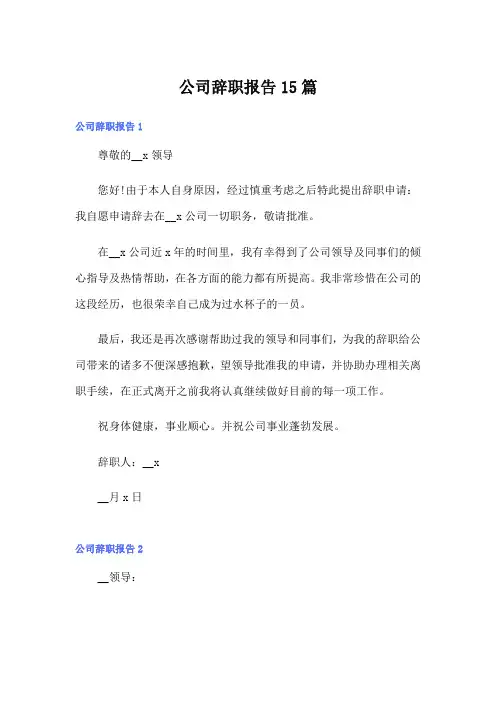 公司辞职报告 15 篇

公司辞职报告 1

尊敬的__x 领导

您好!由于本人自身原因，经过慎重考虑之后特此提出辞职申请：我自愿申请辞去在__x 公司一切职务，敬请批准。

在__x 公司近 x 年的时间里，我有幸得到了公司领导及同事们的倾心指导及热情帮助，在各方面的能力都有所提高。我非常珍惜在公司的这段经历，也很荣幸自己成为过水杯子的一员。

最后，我还是再次感谢帮助过我的领导和同事们，为我的辞职给公司带来的诸多不便深感抱歉，望领导批准我的申请，并协助办理相关离职手续，在正式离开之前我将认真继续做好目前的每一项工作。

祝身体健康，事业顺心。并祝公司事业蓬勃发展。

辞职人：__x

__月 x 日

公司辞职报告 2

__领导：